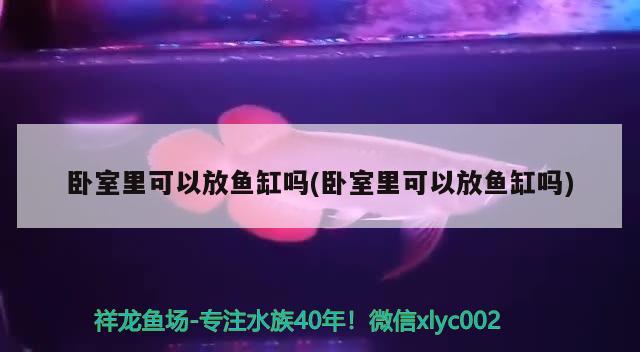 卧室里可以放鱼缸吗(卧室里可以放鱼缸吗)

祥龙鱼场-专注水族40年！微信xlyc002